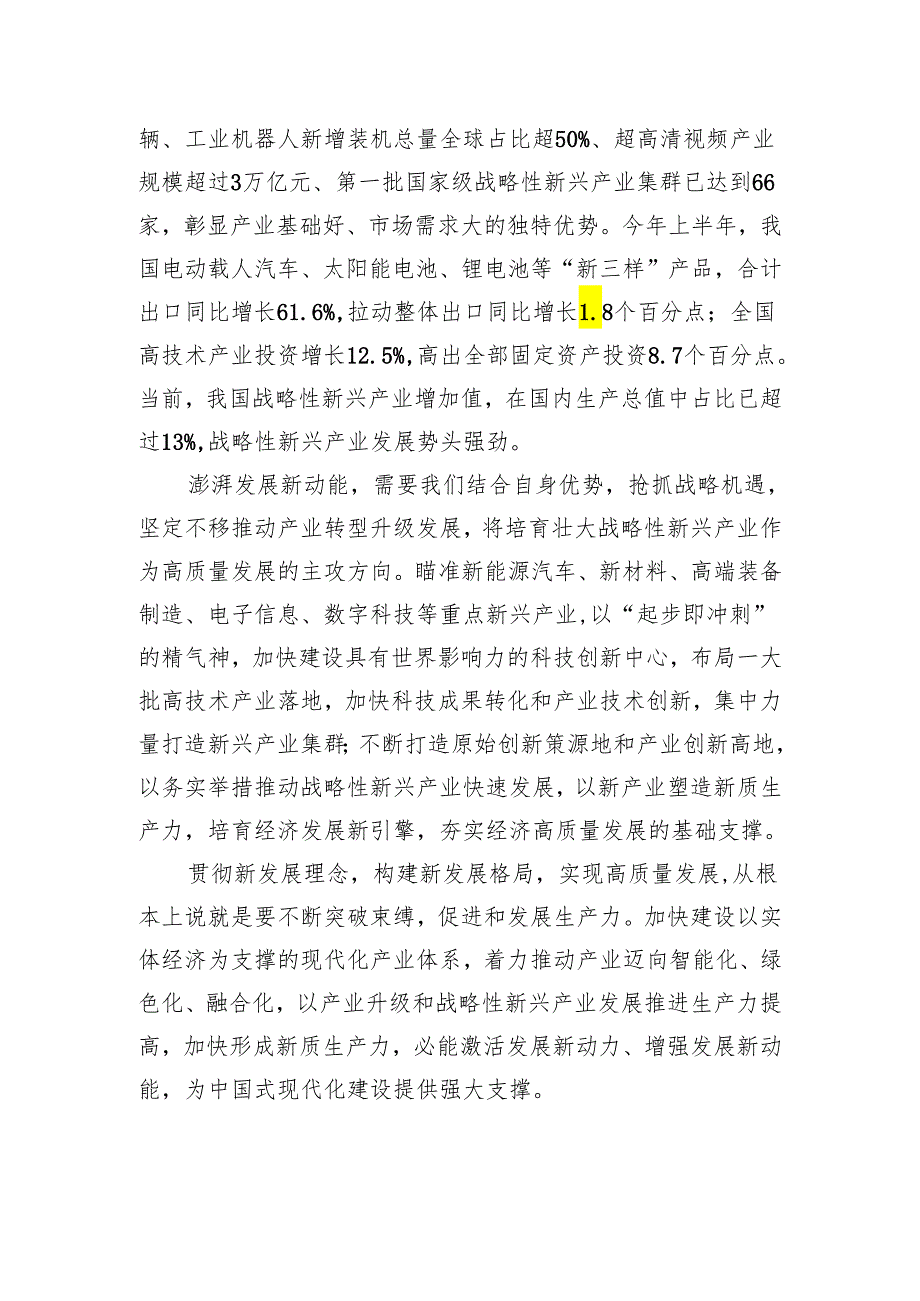 辆、工业机器人新增装机总量全球占比超50%、超高清视频产业规模超过3万亿元、第一批国家级战略性新兴产业集群已达到66家，彰显产业基础好、市场需求大的独特优势。今年上半年，我国电动载人汽车、太阳能电池、锂电池等“新三样”产品，合计出口同比增长61.6%,拉动整体出口同比增长1.8个百分点；全国高技术产业投资增长12.5%,高出全部固定资产投资8.7个百分点。当前，我国战略性新兴产业增加值，在国内生产总值中占比已超过13%,战略性新兴产业发展势头强劲。

澎湃发展新动能，需要我们结合自身优势，抢抓战略机遇，坚定不移推动产业转型升级发展，将培育壮大战略性新兴产业作为高质量发展的主攻方向。瞄准新能源汽车、新材料、高端装备制造、电子信息、数字科技等重点新兴产业,以“起步即冲刺”的精气神，加快建设具有世界影响力的科技创新中心，布局一大批高技术产业落地，加快科技成果转化和产业技术创新，集中力量打造新兴产业集群;不断打造原始创新策源地和产业创新高地，以务实举措推动战略性新兴产业快速发展，以新产业塑造新质生产力，培育经济发展新引擎，夯实经济高质量发展的基础支撑。

贯彻新发展理念，构建新发展格局，实现高质量发展,从根本上说就是要不断突破束缚，促进和发展生产力。加快建设以实体经济为支撑的现代化产业体系，着力推动产业迈向智能化、绿色化、融合化，以产业升级和战略性新兴产业发展推进生产力提高，加快形成新质生产力，必能激活发展新动力、增强发展新动能，为中国式现代化建设提供强大支撑。